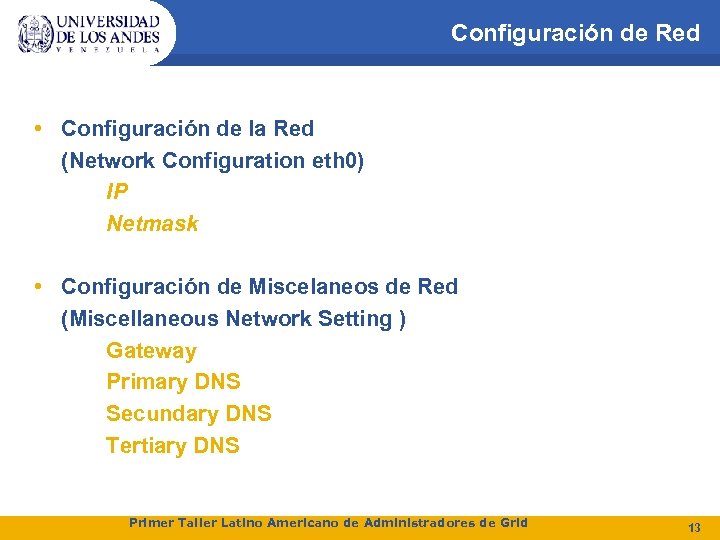 UNIVERSIDAD DE LOS ANDES
VENEZUELA

Configuración de Red

• Configuración de la Red (Network Configuration eth0)

IP
Netmask

• Configuración de Miscelaneos de Red (Miscellaneous Network Setting )

Gateway
Primary DNS
Secundary DNS
Tertiary DNS

Primer Taller Latino Americano de Administradores de Grid

13